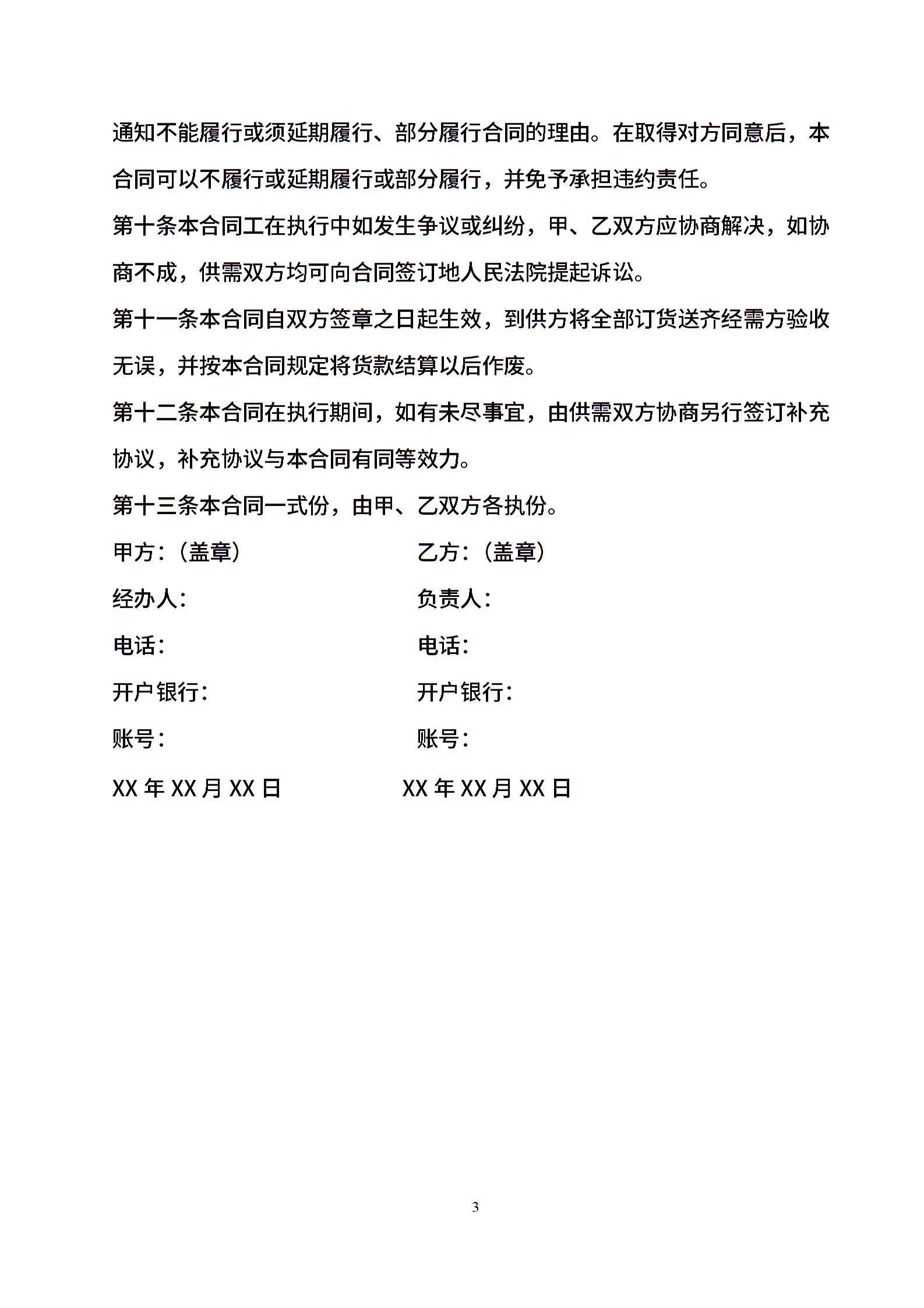 通知不能履行或须延期履行、部分履行合同的理由。在取得对方同意后，本合同可以不履行或延期履行或部分履行，并免予承担违约责任。

第十条本合同工在执行中如发生争议或纠纷，甲、乙双方应协商解决，如协商不成，供需双方均可向合同签订地人民法院提起诉讼。

第十一条本合同自双方签章之日起生效，到供方将全部订货送齐经需方验收无误，并按本合同规定将货款结算以后作废。

第十二条本合同在执行期间，如有未尽事宜，由供需双方协商另行签订补充协议，补充协议与本合同有同等效力。

第十三条本合同一式份，由甲、乙双方各执份。

甲方：（盖章）

经办人：

电话：

开户银行：

账号：

XX 年 XX 月 XX 日

乙方：（盖章）

负责人：

电话：

开户银行：

账号：

XX 年 XX 月 XX 日

3